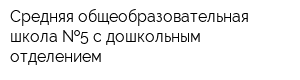 Средняя общеобразовательная школа №5 с дошкольным отделением